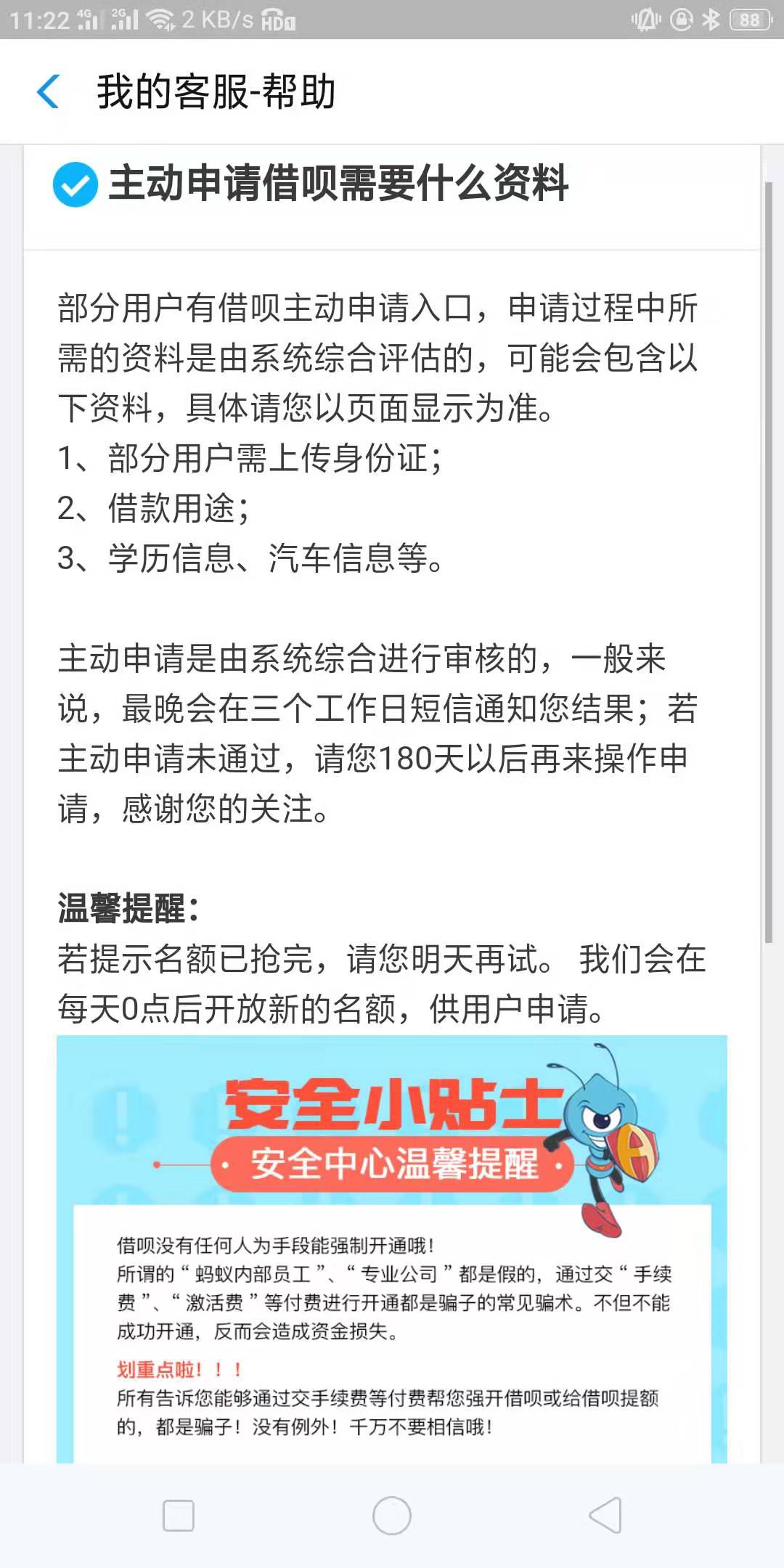 11:22 4G 2G 2 KB/s HD 88

我的客服-帮助

主动申请借呗需要什么资料

部分用户有借呗主动申请入口，申请过程中所需的资料是由系统综合评估的，可能会包含以下资料，具体请您以页面显示为准。
1、部分用户需上传身份证；
2、借款用途；
3、学历信息、汽车信息等。

主动申请是由系统综合进行审核的，一般来说，最晚会在三个工作日短信通知您结果；若主动申请未通过，请您180天以后再来操作申请，感谢您的关注。

温馨提醒：
若提示名额已抢完，请您明天再试。 我们会在每天0点后开放新的名额，供用户申请。

安全小贴士
· 安全中心温馨提醒 ·

借呗没有任何人为手段能强制开通哦！
所谓的“蚂蚁内部员工”、“专业公司”都是假的，通过交“手续费”、“激活费”等付费进行开通都是骗子的常见骗术。不但不能成功开通，反而会造成资金损失。
划重点啦！！！
所有告诉您能够通过交手续费等付费帮您强开借呗或给借呗提额的，都是骗子！没有例外！千万不要相信哦！